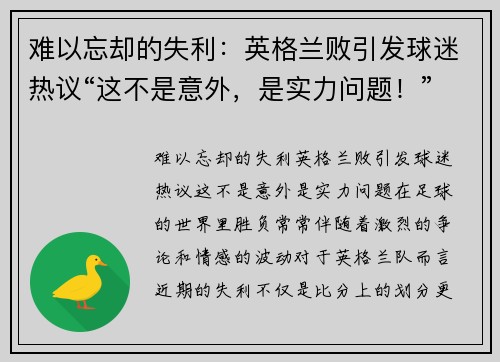 难以忘却的失利：英格兰败引发球迷热议“这不是意外，是实力问题！”

难以忘却的失利英格兰败引发球迷热议这不是意外是实力问题在足球的世界里胜负常常伴随着激烈的争论和情感的波动对于英格兰队而言近期的失利不仅是比分上的划分更